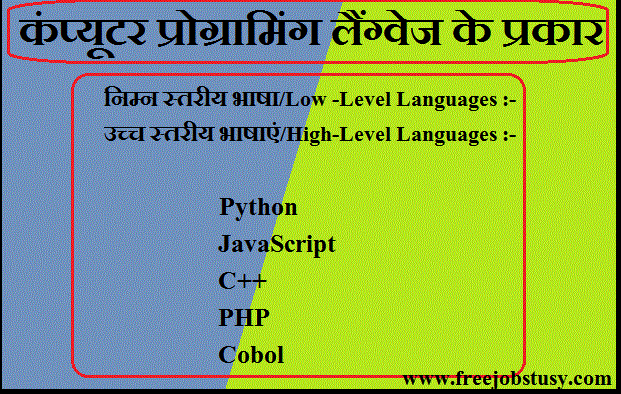 कंप्यूटर प्रोग्रामिंग लैंग्वेज के प्रकार

निम्न स्तरीय भाषा/Low -Level Languages :-

उच्च स्तरीय भाषाएं/High-Level Languages :-

Python

JavaScript

C++

PHP

Cobol

www.freejobstusy.com